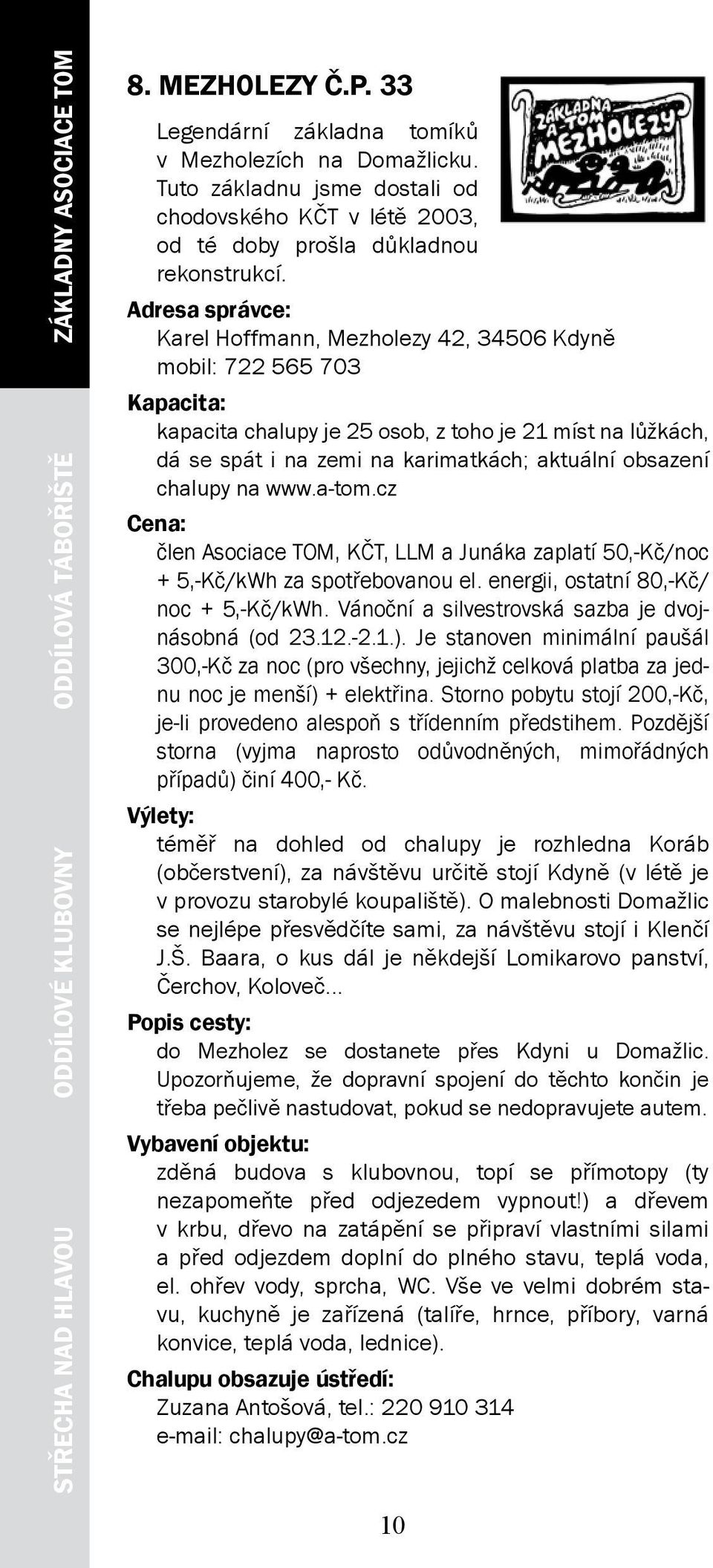 ZÁKLADNY ASOCIACE TOM

ODDÍLOVÁ TÁBOŘIŠTĚ

ODDÍLOVÉ KLUBOVNY

STŘECHA NAD HLAVOU

8. MEZHOLEZY Č.P. 33

ZÁKLADNA A-TOM MEZHOLEZY

Legendární základna tomíků v Mezholezích na Domažlicku. Tuto základnu jsme dostali od chodovského KČT v létě 2003, od té doby prošla důkladnou rekonstrukcí.

Adresa správce:
Karel Hoffmann, Mezholezy 42, 34506 Kdyně
mobil: 722 565 703

Kapacita:
kapacita chalupy je 25 osob, z toho je 21 míst na lůžkách, dá se spát i na zemi na karimatkách; aktuální obsazení chalupy na www.a-tom.cz

Cena:
člen Asociace TOM, KČT, LLM a Junáka zaplatí 50,-Kč/noc + 5,-Kč/kWh za spotřebovanou el. energii, ostatní 80,-Kč/noc + 5,-Kč/kWh. Vánoční a silvestrovská sazba je dvojnásobná (od 23.12.-2.1.). Je stanoven minimální paušál 300,-Kč za noc (pro všechny, jejichž celková platba za jednu noc je menší) + elektřina. Storno pobytu stojí 200,-Kč, je-li provedeno alespoň s třídenním předstihem. Pozdější storna (vyjma naprosto odůvodněných, mimořádných případů) činí 400,- Kč.

Výlety:
téměř na dohled od chalupy je rozhledna Koráb (občerstvení), za návštěvu určitě stojí Kdyně (v létě je v provozu starobylé koupaliště). O malebnosti Domažlic se nejlépe přesvědčíte sami, za návštěvu stojí i Klenčí J.Š. Baara, o kus dál je někdejší Lomikarovo panství, Čerchov, Koloveč...

Popis cesty:
do Mezholez se dostanete přes Kdyni u Domažlic. Upozorňujeme, že dopravní spojení do těchto končin je třeba pečlivě nastudovat, pokud se nedopravujete autem.

Vybavení objektu:
zděná budova s klubovnou, topí se přímotopy (ty nezapomeňte před odjezedem vypnout!) a dřevem v krbu, dřevo na zatápění se připraví vlastními silami a před odjezdem doplní do plného stavu, teplá voda, el. ohřev vody, sprcha, WC. Vše ve velmi dobrém stavu, kuchyně je zařízená (talíře, hrnce, příbory, varná konvice, teplá voda, lednice).

Chalupu obsazuje ústředí:
Zuzana Antošová, tel.: 220 910 314
e-mail: chalupy@a-tom.cz

10